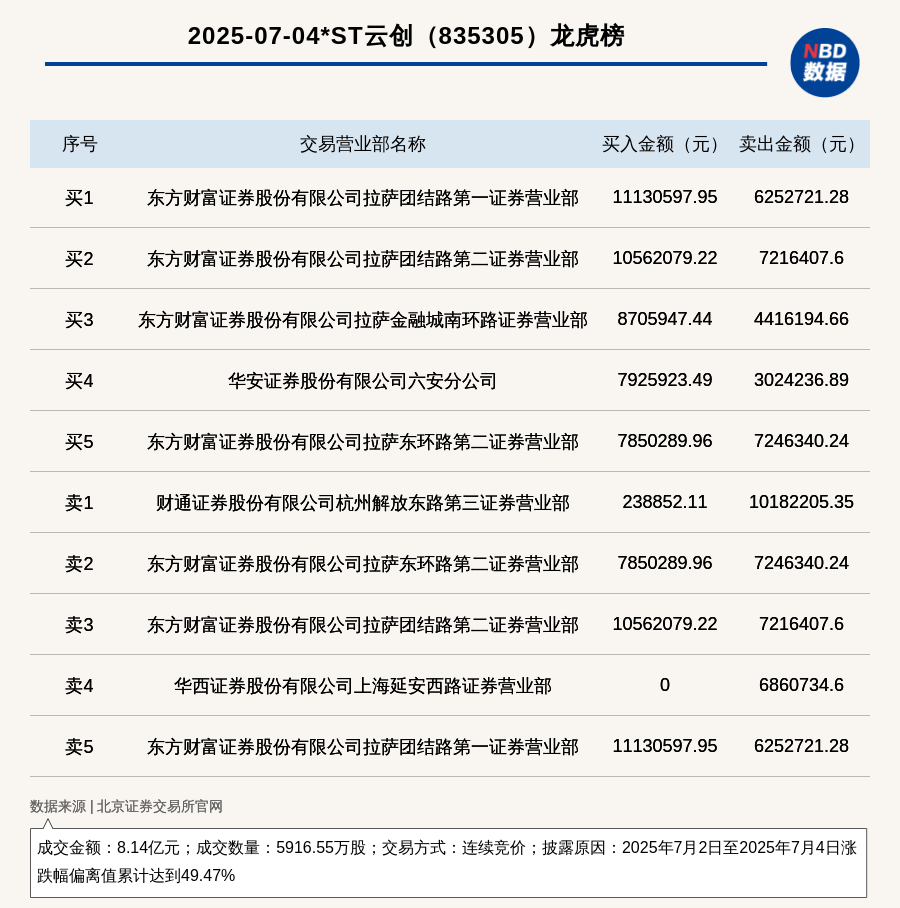 2025-07-04*ST云创（835305）龙虎榜

NBD
数据

| 序号 | 交易营业部名称 | 买入金额（元） | 卖出金额（元） |
|---|---|---|---|
| 买1 | 东方财富证券股份有限公司拉萨团结路第一证券营业部 | 11130597.95 | 6252721.28 |
| 买2 | 东方财富证券股份有限公司拉萨团结路第二证券营业部 | 10562079.22 | 7216407.6 |
| 买3 | 东方财富证券股份有限公司拉萨金融城南环路证券营业部 | 8705947.44 | 4416194.66 |
| 买4 | 华安证券股份有限公司六安分公司 | 7925923.49 | 3024236.89 |
| 买5 | 东方财富证券股份有限公司拉萨东环路第二证券营业部 | 7850289.96 | 7246340.24 |
| 卖1 | 财通证券股份有限公司杭州解放东路第三证券营业部 | 238852.11 | 10182205.35 |
| 卖2 | 东方财富证券股份有限公司拉萨东环路第二证券营业部 | 7850289.96 | 7246340.24 |
| 卖3 | 东方财富证券股份有限公司拉萨团结路第二证券营业部 | 10562079.22 | 7216407.6 |
| 卖4 | 华西证券股份有限公司上海延安西路证券营业部 | 0 | 6860734.6 |
| 卖5 | 东方财富证券股份有限公司拉萨团结路第一证券营业部 | 11130597.95 | 6252721.28 |

数据来源 | 北京证券交易所官网

成交金额：8.14亿元；成交数量：5916.55万股；交易方式：连续竞价；披露原因：2025年7月2日至2025年7月4日涨跌幅偏离值累计达到49.47%